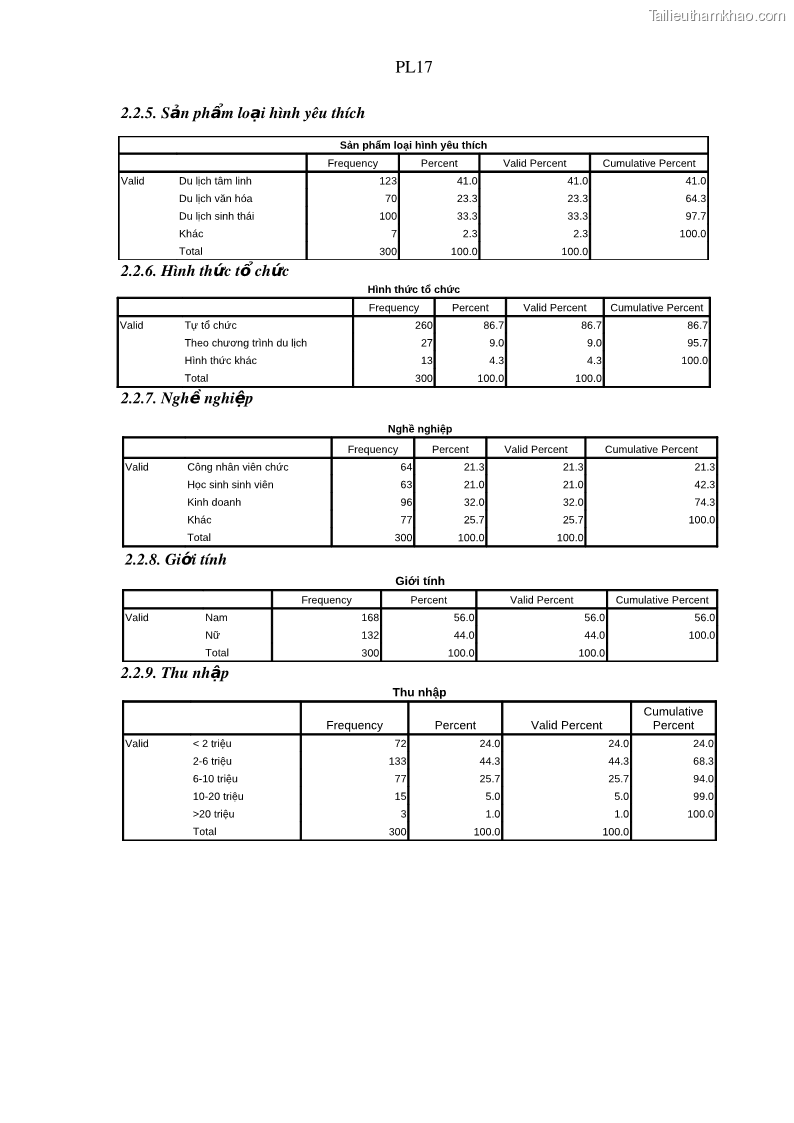 Tailieuthamkhao.com

PL17

2.2.5. Sản phẩm loại hình yêu thích

Sản phẩm loại hình yêu thích

| | | Frequency | Percent | Valid Percent | Cumulative Percent |
|---|---|---|---|---|---|
| Valid | Du lịch tâm linh | 123 | 41.0 | 41.0 | 41.0 |
| | Du lịch văn hóa | 70 | 23.3 | 23.3 | 64.3 |
| | Du lịch sinh thái | 100 | 33.3 | 33.3 | 97.7 |
| | Khác | 7 | 2.3 | 2.3 | 100.0 |
| | Total | 300 | 100.0 | 100.0 | |

2.2.6. Hình thức tổ chức

Hình thức tổ chức

| | | Frequency | Percent | Valid Percent | Cumulative Percent |
|---|---|---|---|---|---|
| Valid | Tự tổ chức | 260 | 86.7 | 86.7 | 86.7 |
| | Theo chương trình du lịch | 27 | 9.0 | 9.0 | 95.7 |
| | Hình thức khác | 13 | 4.3 | 4.3 | 100.0 |
| | Total | 300 | 100.0 | 100.0 | |

2.2.7. Nghề nghiệp

Nghề nghiệp

| | | Frequency | Percent | Valid Percent | Cumulative Percent |
|---|---|---|---|---|---|
| Valid | Công nhân viên chức | 64 | 21.3 | 21.3 | 21.3 |
| | Học sinh sinh viên | 63 | 21.0 | 21.0 | 42.3 |
| | Kinh doanh | 96 | 32.0 | 32.0 | 74.3 |
| | Khác | 77 | 25.7 | 25.7 | 100.0 |
| | Total | 300 | 100.0 | 100.0 | |

2.2.8. Giới tính

Giới tính

| | | Frequency | Percent | Valid Percent | Cumulative Percent |
|---|---|---|---|---|---|
| Valid | Nam | 168 | 56.0 | 56.0 | 56.0 |
| | Nữ | 132 | 44.0 | 44.0 | 100.0 |
| | Total | 300 | 100.0 | 100.0 | |

2.2.9. Thu nhập

Thu nhập

| | | Frequency | Percent | Valid Percent | Cumulative Percent |
|---|---|---|---|---|---|
| Valid | < 2 triệu | 72 | 24.0 | 24.0 | 24.0 |
| | 2-6 triệu | 133 | 44.3 | 44.3 | 68.3 |
| | 6-10 triệu | 77 | 25.7 | 25.7 | 94.0 |
| | 10-20 triệu | 15 | 5.0 | 5.0 | 99.0 |
| | >20 triệu | 3 | 1.0 | 1.0 | 100.0 |
| | Total | 300 | 100.0 | 100.0 | |